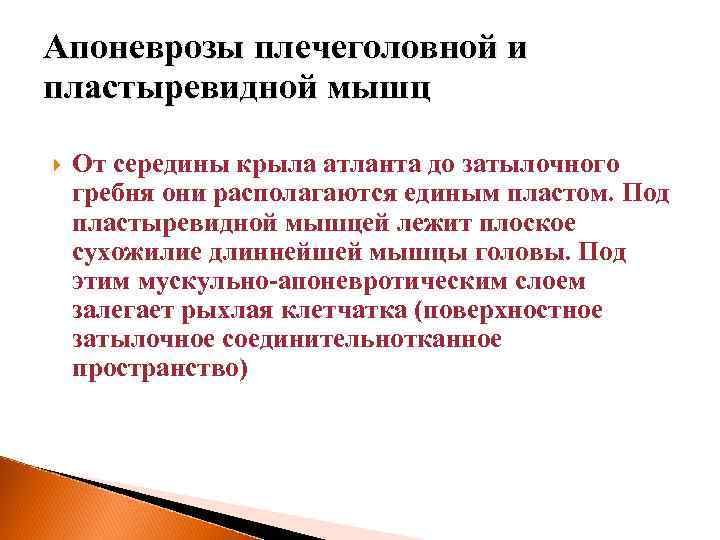 Апоневрозы плечеголовной и пластыревидной мышц

От середины крыла атланта до затылочного гребня они располагаются единым пластом. Под пластыревидной мышцей лежит плоское сухожилие длиннейшей мышцы головы. Под этим мускульно-апоневротическим слоем залегает рыхлая клетчатка (поверхностное затылочное соединительнотканное пространство)